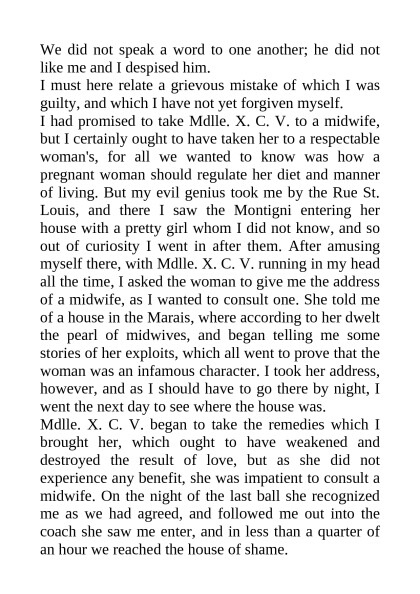 We did not speak a word to one another; he did not like me and I despised him.
I must here relate a grievous mistake of which I was guilty, and which I have not yet forgiven myself.
I had promised to take Mdlle. X. C. V. to a midwife, but I certainly ought to have taken her to a respectable woman's, for all we wanted to know was how a pregnant woman should regulate her diet and manner of living. But my evil genius took me by the Rue St. Louis, and there I saw the Montigni entering her house with a pretty girl whom I did not know, and so out of curiosity I went in after them. After amusing myself there, with Mdlle. X. C. V. running in my head all the time, I asked the woman to give me the address of a midwife, as I wanted to consult one. She told me of a house in the Marais, where according to her dwelt the pearl of midwives, and began telling me some stories of her exploits, which all went to prove that the woman was an infamous character. I took her address, however, and as I should have to go there by night, I went the next day to see where the house was.
Mdlle. X. C. V. began to take the remedies which I brought her, which ought to have weakened and destroyed the result of love, but as she did not experience any benefit, she was impatient to consult a midwife. On the night of the last ball she recognized me as we had agreed, and followed me out into the coach she saw me enter, and in less than a quarter of an hour we reached the house of shame.